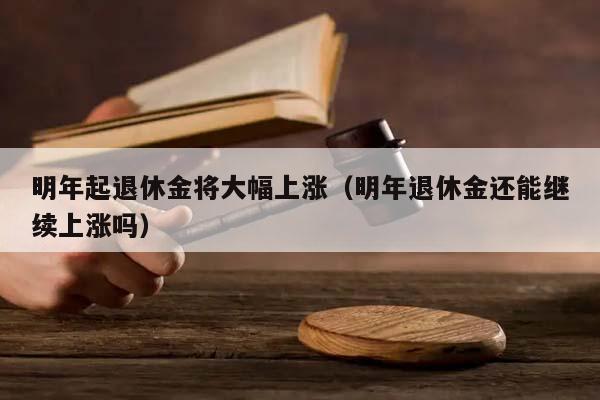 明年起退休金将大幅上涨（明年退休金还能继续上涨吗）